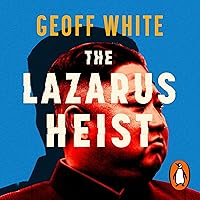 GEOFF WHITE

THE LAZARUS HEIST